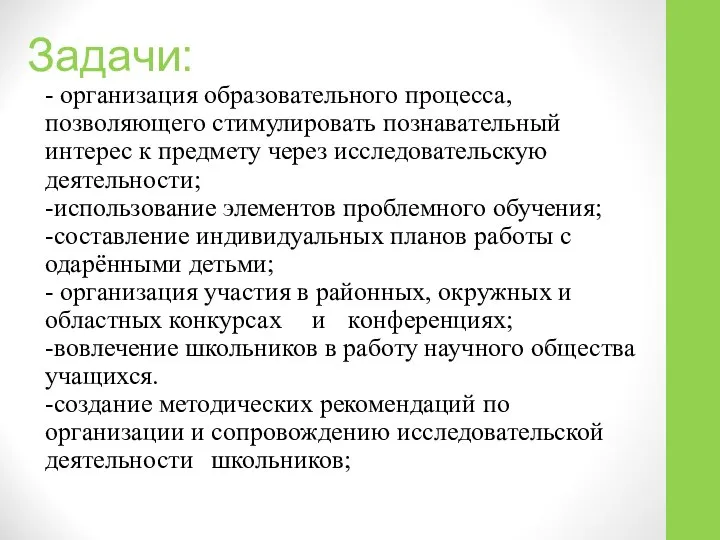 Задачи:
- организация образовательного процесса, позволяющего стимулировать познавательный интерес к предмету через исследовательскую деятельности;
-использование элементов проблемного обучения;
-составление индивидуальных планов работы с одарёнными детьми;
- организация участия в районных, окружных и областных конкурсах и конференциях;
-вовлечение школьников в работу научного общества учащихся.
-создание методических рекомендаций по организации и сопровождению исследовательской деятельности школьников;